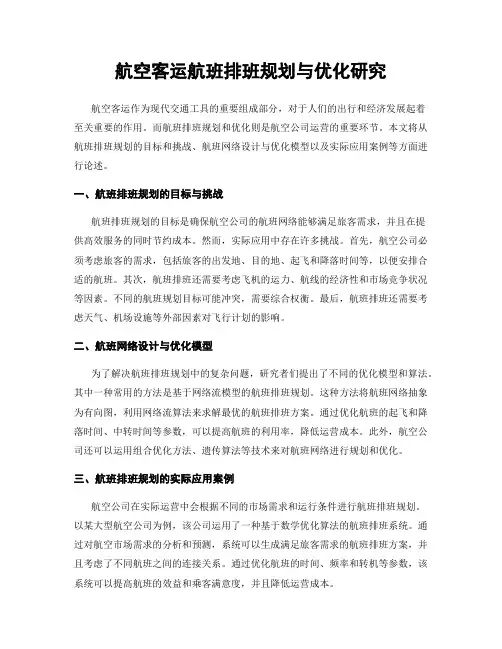 航空客运航班排班规划与优化研究

航空客运作为现代交通工具的重要组成部分，对于人们的出行和经济发展起着至关重要的作用。而航班排班规划和优化则是航空公司运营的重要环节。本文将从航班排班规划的目标和挑战、航班网络设计与优化模型以及实际应用案例等方面进行论述。

一、航班排班规划的目标与挑战

航班排班规划的目标是确保航空公司的航班网络能够满足旅客需求，并且在提供高效服务的同时节约成本。然而，实际应用中存在许多挑战。首先，航空公司必须考虑旅客的需求，包括旅客的出发地、目的地、起飞和降落时间等，以便安排合适的航班。其次，航班排班还需要考虑飞机的运力、航线的经济性和市场竞争状况等因素。不同的航班规划目标可能冲突，需要综合权衡。最后，航班排班还需要考虑天气、机场设施等外部因素对飞行计划的影响。

二、航班网络设计与优化模型

为了解决航班排班规划中的复杂问题，研究者们提出了不同的优化模型和算法。其中一种常用的方法是基于网络流模型的航班排班规划。这种方法将航班网络抽象为有向图，利用网络流算法来求解最优的航班排班方案。通过优化航班的起飞和降落时间、中转时间等参数，可以提高航班的利用率，降低运营成本。此外，航空公司还可以运用组合优化方法、遗传算法等技术来对航班网络进行规划和优化。

三、航班排班规划的实际应用案例

航空公司在实际运营中会根据不同的市场需求和运行条件进行航班排班规划。以某大型航空公司为例，该公司运用了一种基于数学优化算法的航班排班系统。通过对航空市场需求的分析和预测，系统可以生成满足旅客需求的航班排班方案，并且考虑了不同航班之间的连接关系。通过优化航班的时间、频率和转机等参数，该系统可以提高航班的效益和乘客满意度，并且降低运营成本。